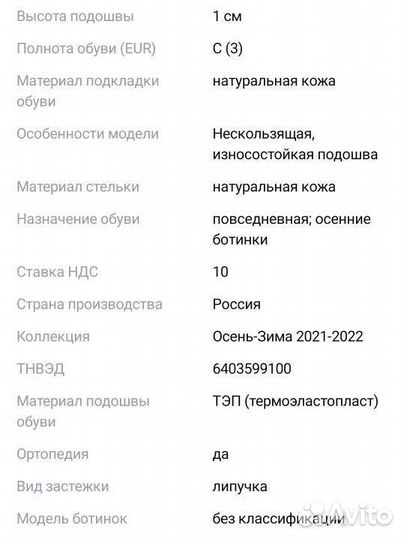 | | |
|---|---|
| Высота подошвы | 1 см |
| Полнота обуви (EUR) | C (3) |
| Материал подкладки обуви | натуральная кожа |
| Особенности модели | Нескользящая, износостойкая подошва |
| Материал стельки | натуральная кожа |
| Назначение обуви | повседневная; осенние ботинки |
| Ставка НДС | 10 |
| Страна производства | Россия |
| Коллекция | Осень-Зима 2021-2022 |
| ТНВЭД | 6403599100 |
| Материал подошвы обуви | ТЭП (термоэластопласт) |
| Ортопедия | да |
| Вид застежки | липучка |
| Модель ботинок | без классификации |

Avito